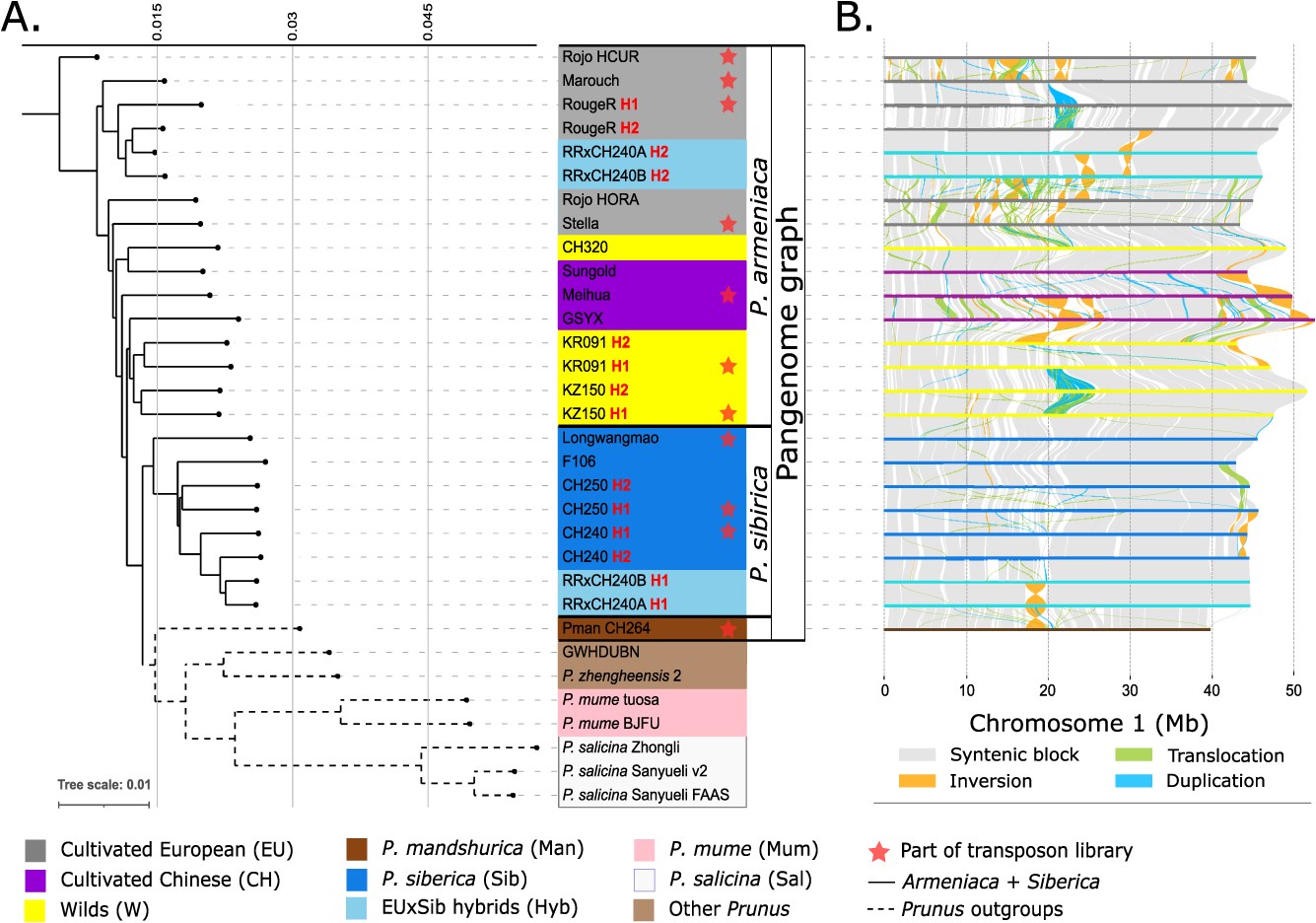 A.

0.015
0.03
0.045

Rojo HCUR
Marouch
RougeR H1
RougeR H2
RRxCH240A H2
RRxCH240B H2
Rojo HORA
Stella
CH320
Sungold
Meihua
GSYX
KR091 H2
KR091 H1
KZ150 H2
KZ150 H1
Longwangmao
F106
CH250 H2
CH250 H1
CH240 H1
CH240 H2
RRxCH240B H1
RRxCH240A H1
Pman CH264
GWHDUBN
P. zhengheensis 2
P. mume tuosa
P. mume BJFU
P. salicina Zhongli
P. salicina Sanyueli v2
P. salicina Sanyueli FAAS

P. armeniaca
P. sibirica
Pangenome graph

Tree scale: 0.01

B.

0
10
20
30
40
50

Chromosome 1 (Mb)

Syntenic block
Inversion
Translocation
Duplication

Cultivated European (EU)
Cultivated Chinese (CH)
Wilds (W)
P. mandshurica (Man)
P. siberica (Sib)
EUxSib hybrids (Hyb)
P. mume (Mum)
P. salicina (Sal)
Other Prunus
Part of transposon library
Armeniaca + Siberica
Prunus outgroups